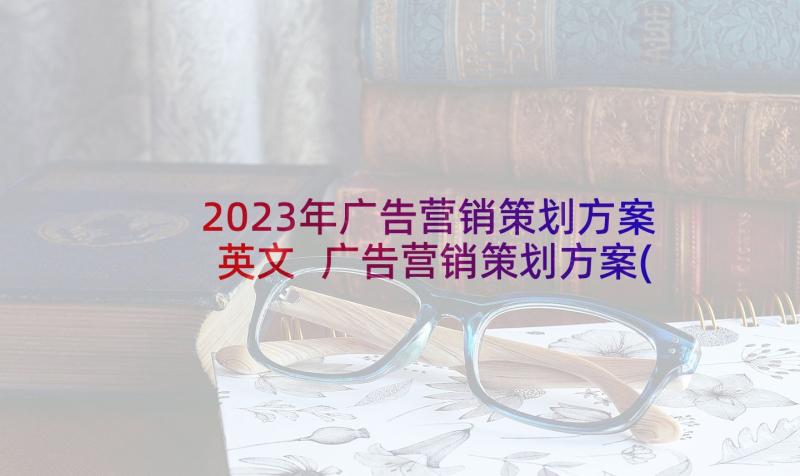 2023年广告营销策划方案英文 广告营销策划方案(